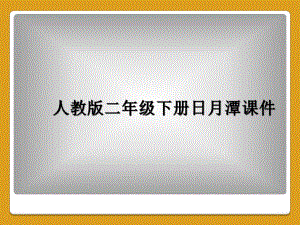 人教版二年级下册日月潭课件